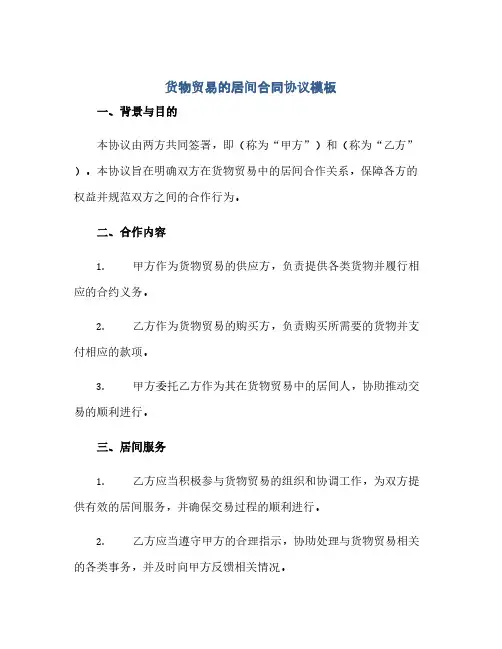 货物贸易的居间合同协议模板

一、背景与目的

本协议由两方共同签署，即（称为“甲方”）和（称为“乙方”）。本协议旨在明确双方在货物贸易中的居间合作关系，保障各方的权益并规范双方之间的合作行为。

二、合作内容

1. 甲方作为货物贸易的供应方，负责提供各类货物并履行相应的合约义务。

2. 乙方作为货物贸易的购买方，负责购买所需要的货物并支付相应的款项。

3. 甲方委托乙方作为其在货物贸易中的居间人，协助推动交易的顺利进行。

三、居间服务

1. 乙方应当积极参与货物贸易的组织和协调工作，为双方提供有效的居间服务，并确保交易过程的顺利进行。

2. 乙方应当遵守甲方的合理指示，协助处理与货物贸易相关的各类事务，并及时向甲方反馈相关情况。